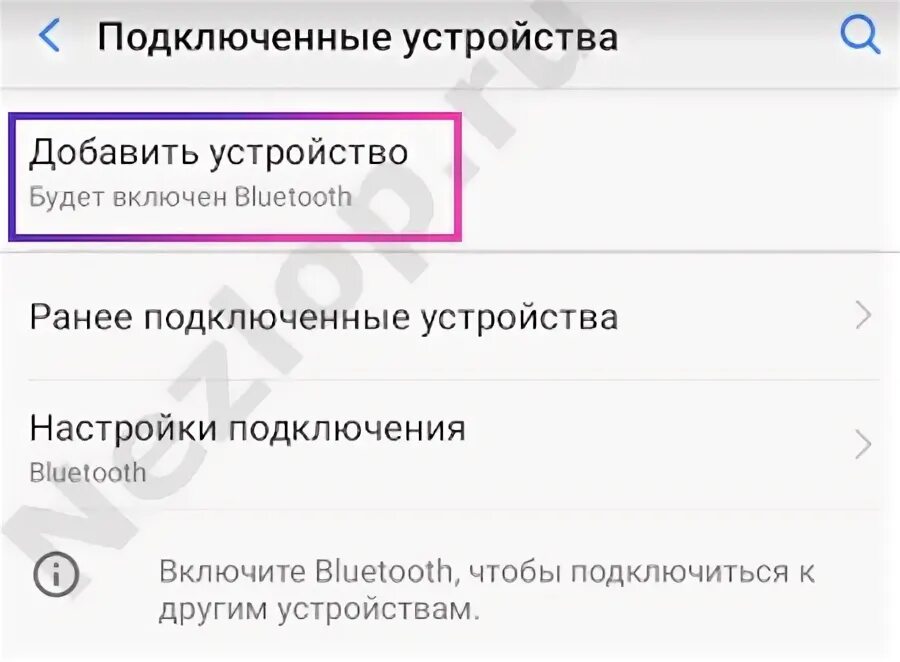 Подключенные устройства

Добавить устройство
Будет включен Bluetooth

Ранее подключенные устройства

Настройки подключения
Bluetooth

Включите Bluetooth, чтобы подключиться к другим устройствам.

Nezlop.ru